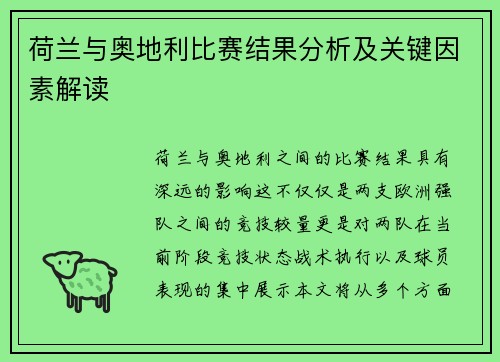 荷兰与奥地利比赛结果分析及关键因素解读

荷兰与奥地利之间的比赛结果具有深远的影响这不仅仅是两支欧洲强队之间的竞技较量更是对两队在当前阶段竞技状态战术执行以及球员表现的集中展示本文将从多个方面